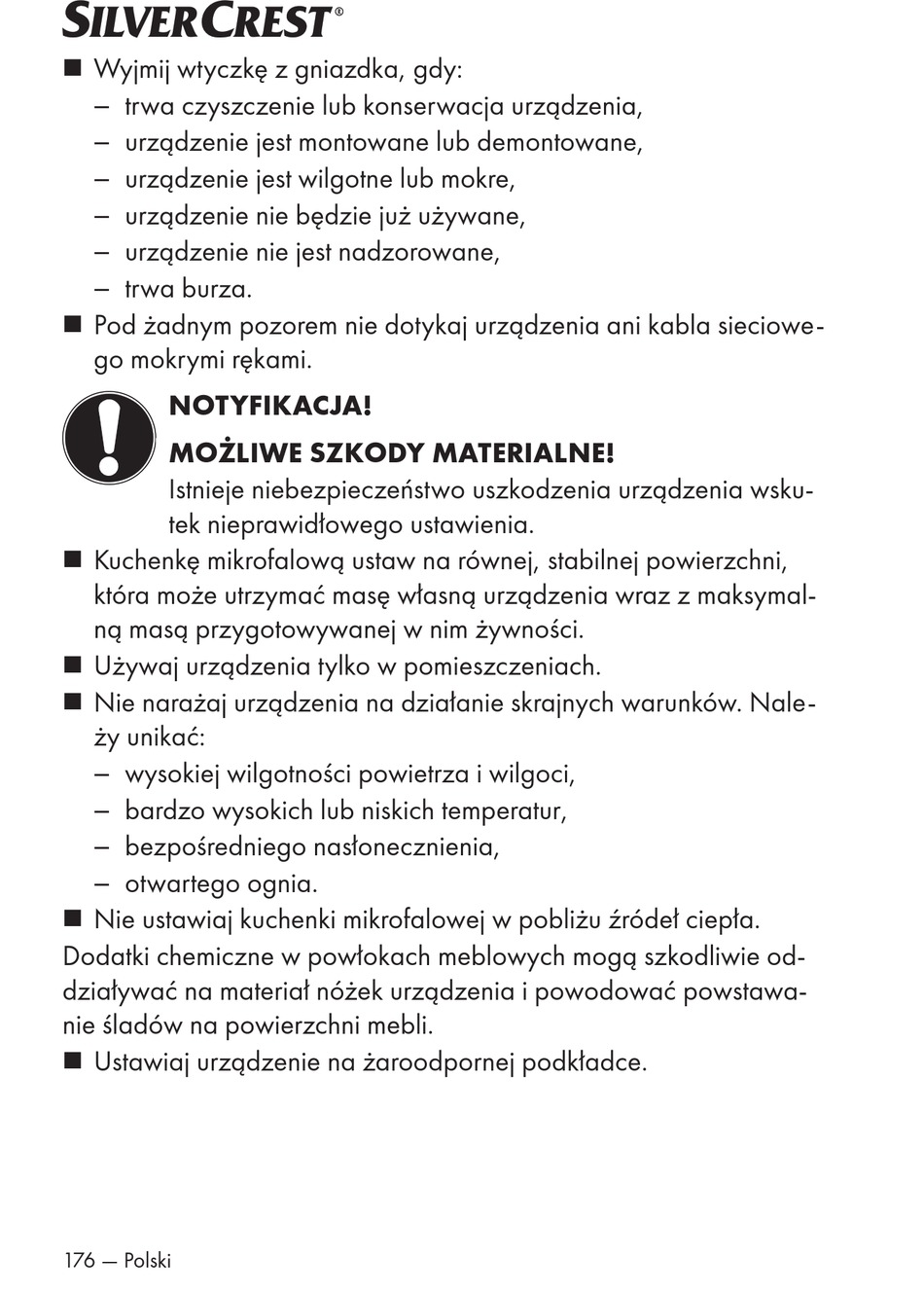 SILVERCREST®

■ Wyjmij wtyczkę z gniazdka, gdy:
– trwa czyszczenie lub konserwacja urządzenia,
– urządzenie jest montowane lub demontowane,
– urządzenie jest wilgotne lub mokre,
– urządzenie nie będzie już używane,
– urządzenie nie jest nadzorowane,
– trwa burza.
■ Pod żadnym pozorem nie dotykaj urządzenia ani kabla sieciowego mokrymi rękami.

NOTYFIKACJA!
MOŻLIWE SZKODY MATERIALNE!
Istnieje niebezpieczeństwo uszkodzenia urządzenia wskutek nieprawidłowego ustawienia.

■ Kuchenkę mikrofalową ustaw na równej, stabilnej powierzchni, która może utrzymać masę własną urządzenia wraz z maksymalną masą przygotowywanej w nim żywności.
■ Używaj urządzenia tylko w pomieszczeniach.
■ Nie narażaj urządzenia na działanie skrajnych warunków. Należy unikać:
– wysokiej wilgotności powietrza i wilgoci,
– bardzo wysokich lub niskich temperatur,
– bezpośredniego nasłonecznienia,
– otwartego ognia.
■ Nie ustawiaj kuchenki mikrofalowej w pobliżu źródeł ciepła.
Dodatki chemiczne w powłokach meblowych mogą szkodliwie oddziaływać na materiał nóżek urządzenia i powodować powstawanie śladów na powierzchni mebli.
■ Ustawiaj urządzenie na żaroodpornej podkładce.

176 — Polski